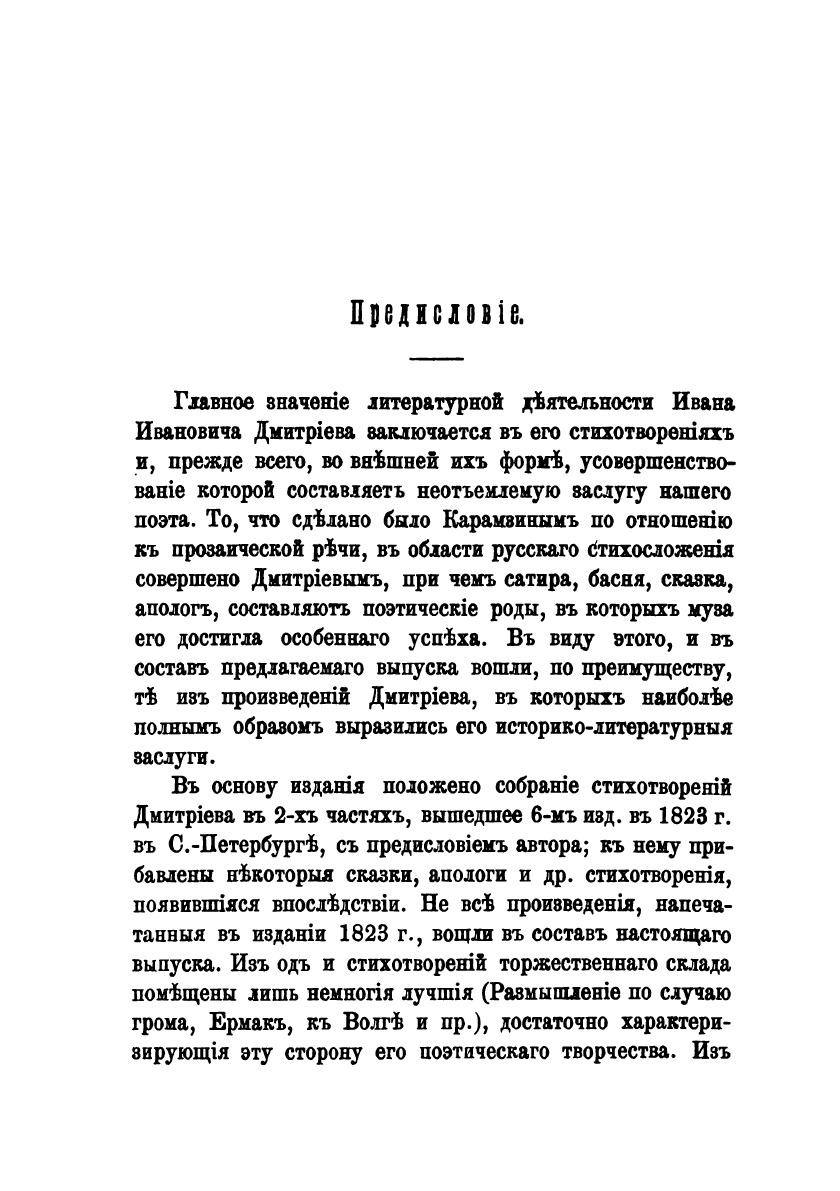 Предисловіе.

Главное значеніе литературной дѣятельности Ивана Ивановича Дмитріева заключается въ его стихотвореніяхъ и, прежде всего, во внѣшней ихъ формѣ, усовершенствованіе которой составляетъ неотъемлемую заслугу нашего поэта. То, что сдѣлано было Карамзинымъ по отношенію къ прозаической рѣчи, въ области русскаго стихосложенія совершено Дмитріевымъ, при чемъ сатира, басня, сказка, апологъ, составляютъ поэтическіе роды, въ которыхъ муза его достигла особеннаго успѣха. Въ виду этого, и въ составъ предлагаемаго выпуска вошли, по преимуществу, тѣ изъ произведеній Дмитріева, въ которыхъ наиболѣе полнымъ образомъ выразились его историко-литературныя заслуги.

Въ основу изданія положено собраніе стихотвореній Дмитріева въ 2-хъ частяхъ, вышедшее 6-мъ изд. въ 1823 г. въ С.-Петербургѣ, съ предисловіемъ автора; къ нему прибавлены нѣкоторыя сказки, апологи и др. стихотворенія, появившіяся впослѣдствіи. Не всѣ произведенія, напечатанныя въ изданіи 1823 г., вошли въ составъ настоящаго выпуска. Изъ одъ и стихотвореній торжественнаго склада помѣщены лишь немногія лучшія (Размышленіе по случаю грома, Ермакъ, къ Волгѣ и пр.), достаточно характеризирующія эту сторону его поэтическаго творчества. Изъ